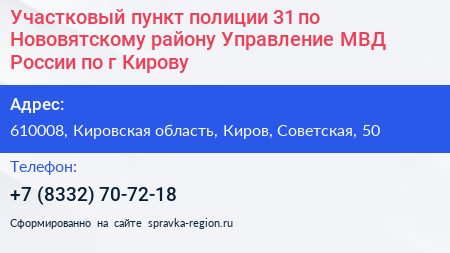 Участковый пункт полиции 31 по Нововятскому району Управление МВД России по г Кирову

Адрес:

610008, Кировская область, Киров, Советская, 50

Телефон:

+7 (8332) 70-72-18

Сформированно на сайте spravka-region.ru